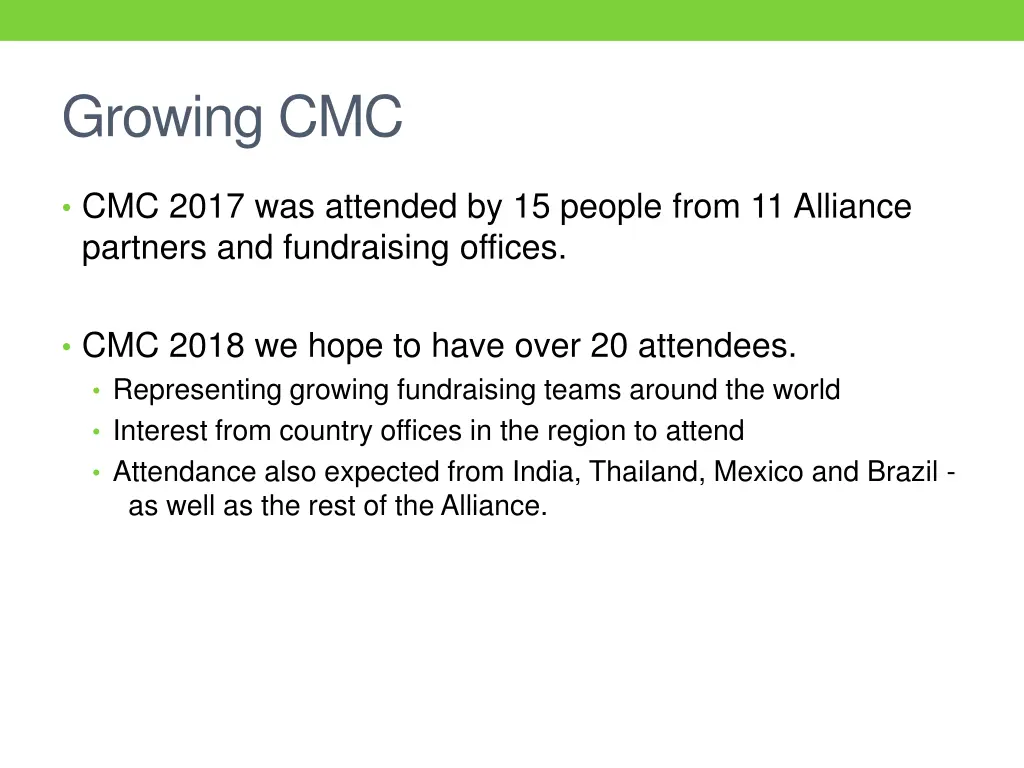 Growing CMC

• CMC 2017 was attended by 15 people from 11 Alliance partners and fundraising offices.

• CMC 2018 we hope to have over 20 attendees.
• Representing growing fundraising teams around the world
• Interest from country offices in the region to attend
• Attendance also expected from India, Thailand, Mexico and Brazil - as well as the rest of the Alliance.